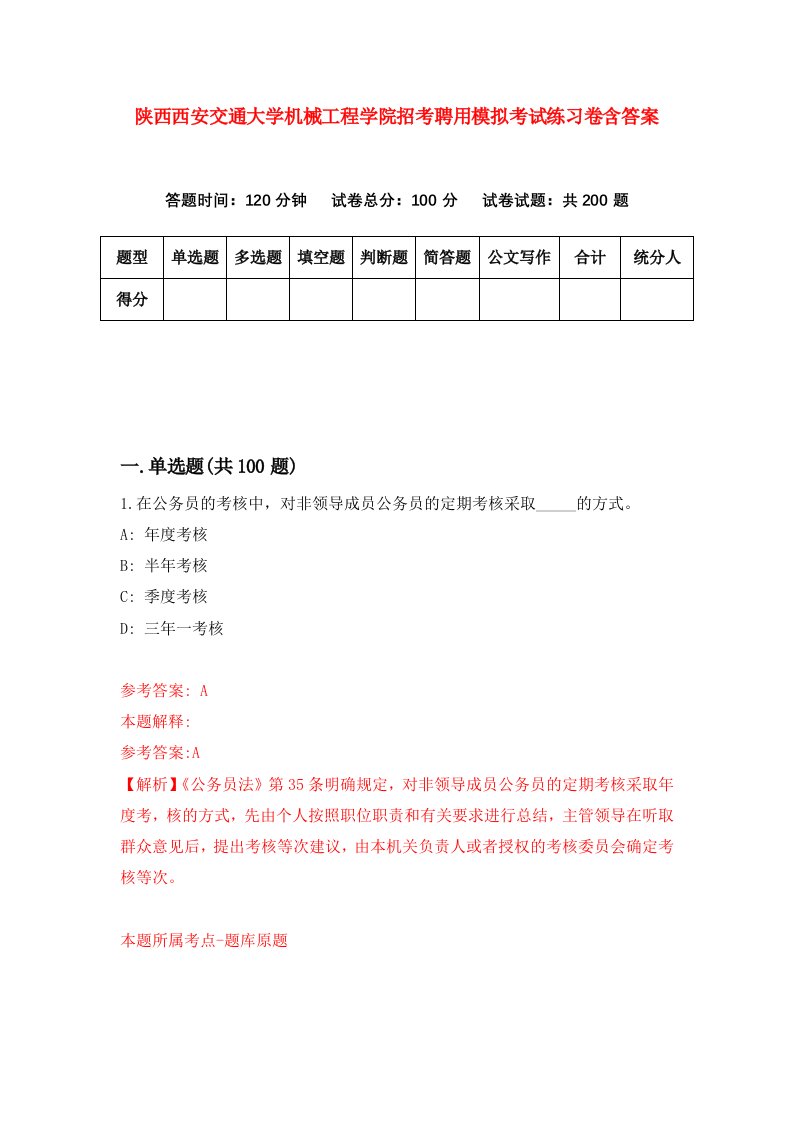 陕西西安交通大学机械工程学院招考聘用模拟考试练习卷含答案

答题时间：120 分钟　试卷总分：100 分　试卷试题：共 200 题

| 题型 | 单选题 | 多选题 | 填空题 | 判断题 | 简答题 | 公文写作 | 合计 | 统分人 |
|---|---|---|---|---|---|---|---|---|
| 得分 | | | | | | | | |

一.单选题(共 100 题)

1.在公务员的考核中，对非领导成员公务员的定期考核采取_____的方式。

A: 年度考核

B: 半年考核

C: 季度考核

D: 三年一考核

参考答案: A

本题解释:

参考答案:A

【解析】《公务员法》第 35 条明确规定，对非领导成员公务员的定期考核采取年度考，核的方式，先由个人按照职位职责和有关要求进行总结，主管领导在听取群众意见后，提出考核等次建议，由本机关负责人或者授权的考核委员会确定考核等次。

本题所属考点-题库原题